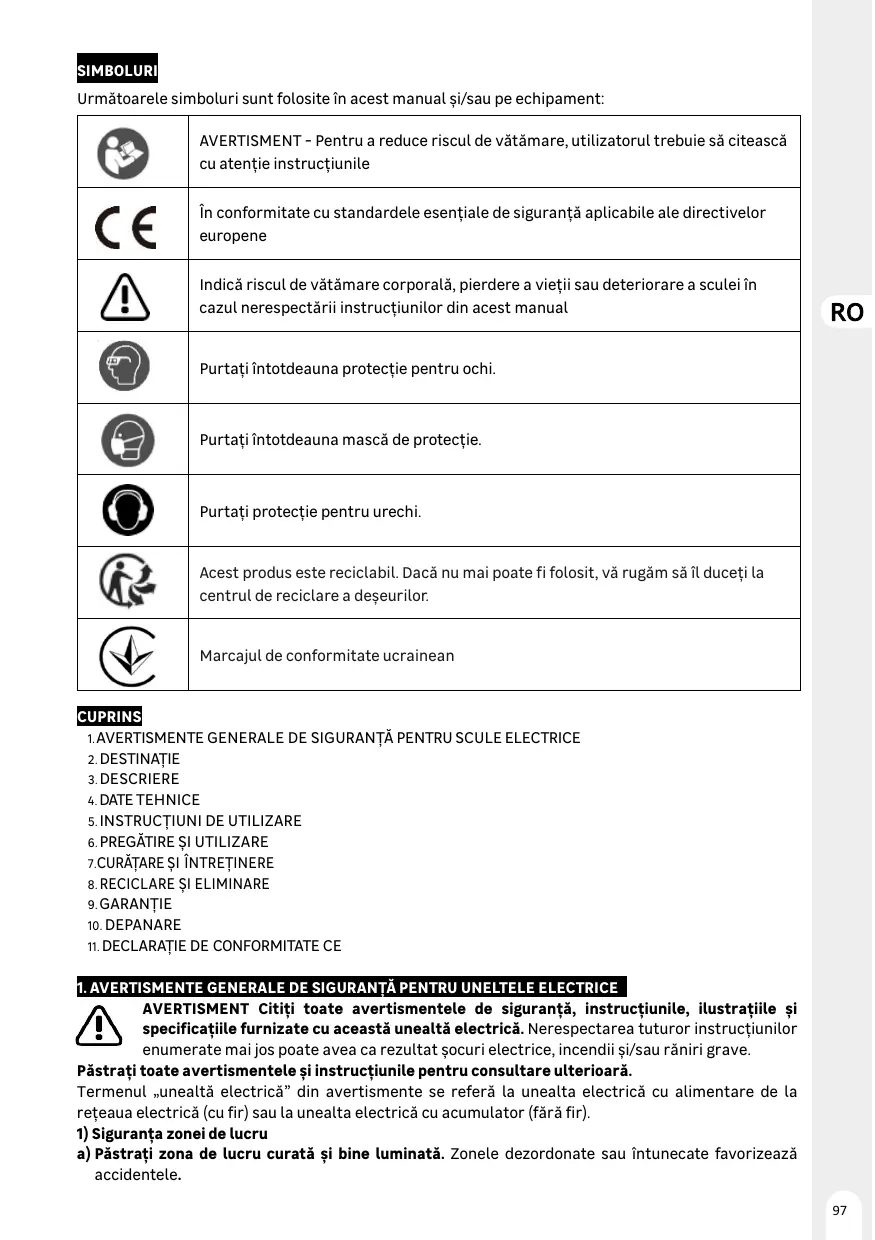 SIMBOLURI

Următoarele simboluri sunt folosite în acest manual și/sau pe echipament:

| | |
|---|---|
| | AVERTISMENT - Pentru a reduce riscul de vătămare, utilizatorul trebuie să citească cu atenție instrucțiunile |
| CE | În conformitate cu standardele esențiale de siguranță aplicabile ale directivelor europene |
| | Indică riscul de vătămare corporală, pierdere a vieții sau deteriorare a sculei în cazul nerespectării instrucțiunilor din acest manual |
| | Purtați întotdeauna protecție pentru ochi. |
| | Purtați întotdeauna mască de protecție. |
| | Purtați protecție pentru urechi. |
| | Acest produs este reciclabil. Dacă nu mai poate fi folosit, vă rugăm să îl duceți la centrul de reciclare a deșeurilor. |
| | Marcajul de conformitate ucrainean |

RO

CUPRINS
1. AVERTISMENTE GENERALE DE SIGURANȚĂ PENTRU SCULE ELECTRICE
2. DESTINAȚIE
3. DESCRIERE
4. DATE TEHNICE
5. INSTRUCȚIUNI DE UTILIZARE
6. PREGĂTIRE ȘI UTILIZARE
7. CURĂȚARE ȘI ÎNTREȚINERE
8. RECICLARE ȘI ELIMINARE
9. GARANȚIE
10. DEPANARE
11. DECLARAȚIE DE CONFORMITATE CE

1. AVERTISMENTE GENERALE DE SIGURANȚĂ PENTRU UNELTELE ELECTRICE

AVERTISMENT Citiți toate avertismentele de siguranță, instrucțiunile, ilustrațiile și specificațiile furnizate cu această unealtă electrică. Nerespectarea tuturor instrucțiunilor enumerate mai jos poate avea ca rezultat șocuri electrice, incendii și/sau răniri grave.

Păstrați toate avertismentele și instrucțiunile pentru consultare ulterioară.

Termenul „unealtă electrică” din avertismente se referă la unealta electrică cu alimentare de la rețeaua electrică (cu fir) sau la unealta electrică cu acumulator (fără fir).

1) Siguranța zonei de lucru

a) Păstrați zona de lucru curată și bine luminată. Zonele dezordonate sau întunecate favorizează accidentele.

97